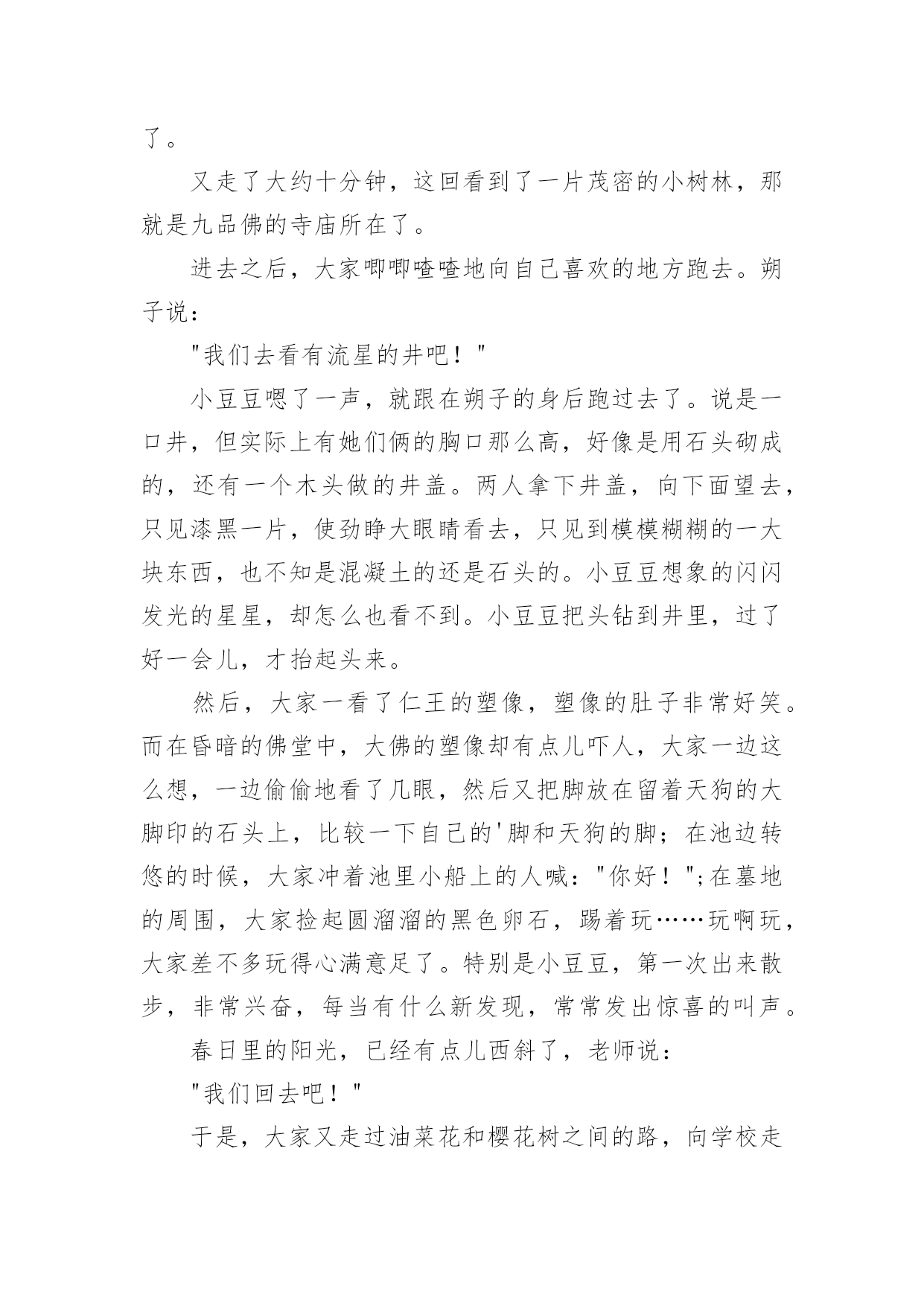 了。

又走了大约十分钟，这回看到了一片茂密的小树林，那就是九品佛的寺庙所在了。

进去之后，大家唧唧喳喳地向自己喜欢的地方跑去。朔子说：

"我们去看有流星的井吧！"

小豆豆嗯了一声，就跟在朔子的身后跑过去了。说是一口井，但实际上有她们俩的胸口那么高，好像是用石头砌成的，还有一个木头做的井盖。两人拿下井盖，向下面望去，只见漆黑一片，使劲睁大眼睛看去，只见到模模糊糊的一大块东西，也不知是混凝土的还是石头的。小豆豆想象的闪闪发光的星星，却怎么也看不到。小豆豆把头钻到井里，过了好一会儿，才抬起头来。

然后，大家一看了仁王的塑像，塑像的肚子非常好笑。而在昏暗的佛堂中，大佛的塑像却有点儿吓人，大家一边这么想，一边偷偷地看了几眼，然后又把脚放在留着天狗的大脚印的石头上，比较一下自己的'脚和天狗的脚；在池边转悠的时候，大家冲着池里小船上的人喊："你好！";在墓地的周围，大家捡起圆溜溜的黑色卵石，踢着玩……玩啊玩，大家差不多玩得心满意足了。特别是小豆豆，第一次出来散步，非常兴奋，每当有什么新发现，常常发出惊喜的叫声。

春日里的阳光，已经有点儿西斜了，老师说：

"我们回去吧！"

于是，大家又走过油菜花和樱花树之间的路，向学校走